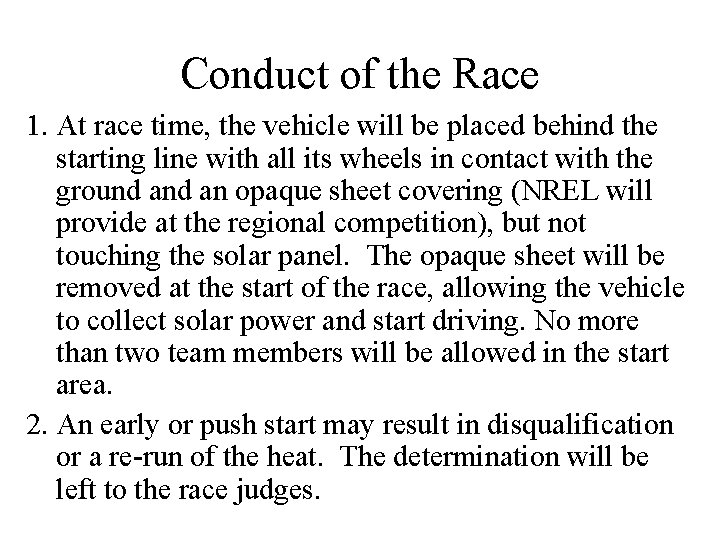 Conduct of the Race

1. At race time, the vehicle will be placed behind the starting line with all its wheels in contact with the ground and an opaque sheet covering (NREL will provide at the regional competition), but not touching the solar panel. The opaque sheet will be removed at the start of the race, allowing the vehicle to collect solar power and start driving. No more than two team members will be allowed in the start area.

2. An early or push start may result in disqualification or a re-run of the heat. The determination will be left to the race judges.